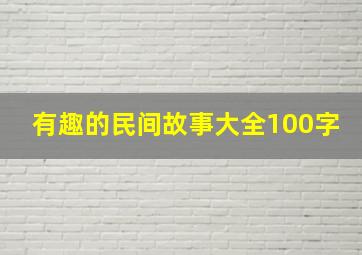 有趣的民间故事大全100字